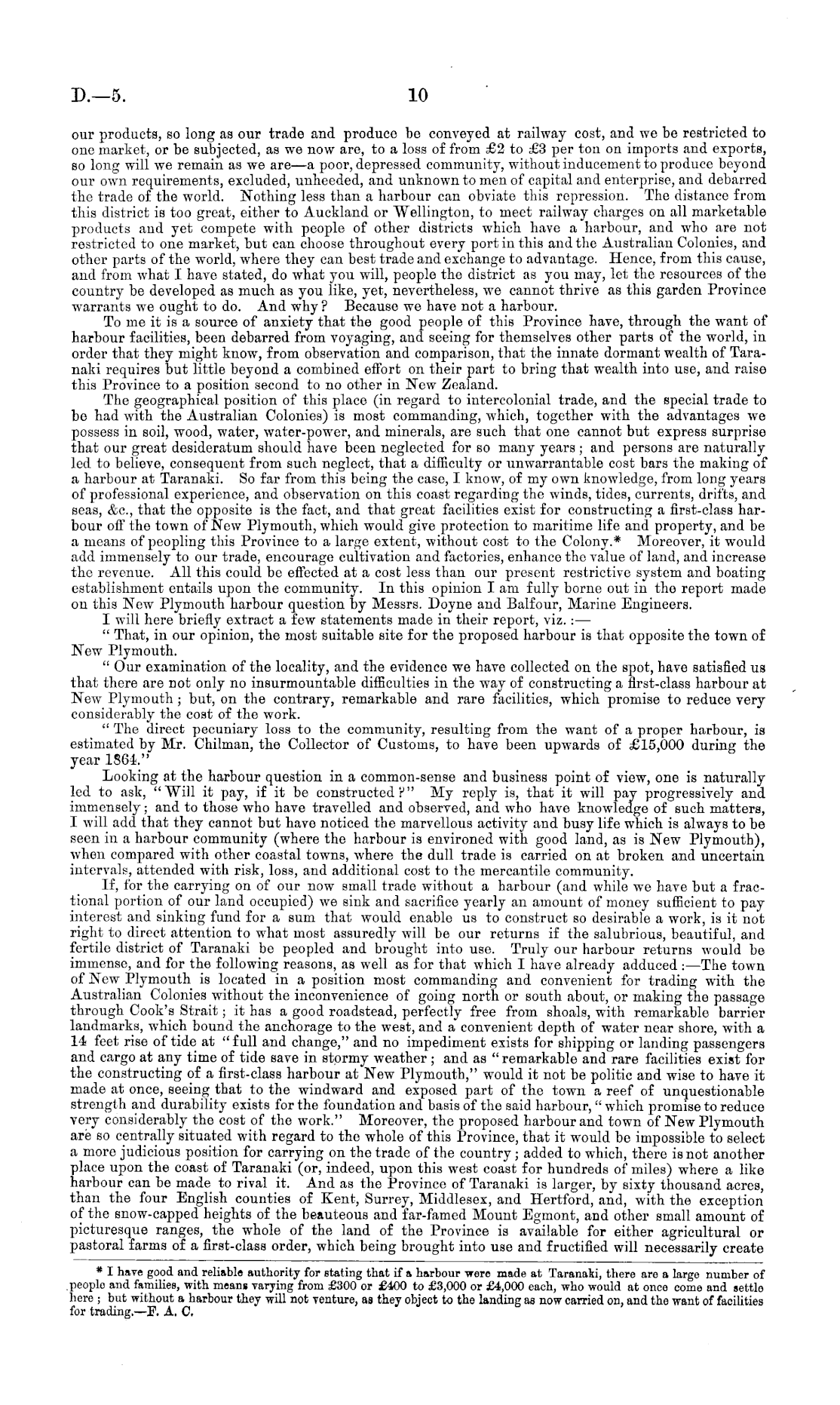 D.—5. 10

our products, so long as our trade and produce be conveyed at railway cost, and we be restricted to one market, or be subjected, as we now are, to a loss of from £2 to £3 per ton on imports and exports, so long will we remain as we are—a poor, depressed community, without inducement to produce beyond our own requirements, excluded, unheeded, and unknown to men of capital and enterprise, and debarred the trade of the world. Nothing less than a harbour can obviate this repression. The distance from this district is too great, either to Auckland or Wellington, to meet railway charges on all marketable products and yet compete with people of other districts which have a harbour, and who are not restricted to one market, but can choose throughout every port in this and the Australian Colonies, and other parts of the world, where they can best trade and exchange to advantage. Hence, from this cause, and from what I have stated, do what you will, people the district as you may, let the resources of the country be developed as much as you like, yet, nevertheless, we cannot thrive as this garden Province warrants we ought to do. And why? Because we have not a harbour.

To me it is a source of anxiety that the good people of this Province have, through the want of harbour facilities, been debarred from voyaging, and seeing for themselves other parts of the world, in order that they might know, from observation and comparison, that the innate dormant wealth of Taranaki requires but little beyond a combined effort on their part to bring that wealth into use, and raise this Province to a position second to no other in New Zealand.

The geographical position of this place (in regard to intercolonial trade, and the special trade to be had with the Australian Colonies) is most commanding, which, together with the advantages we possess in soil, wood, water, water-power, and minerals, are such that one cannot but express surprise that our great desideratum should have been neglected for so many years; and persons are naturally led to believe, consequent from such neglect, that a difficulty or unwarrantable cost bars the making of a harbour at Taranaki. So far from this being the case, I know, of my own knowledge, from long years of professional experience, and observation on this coast regarding the winds, tides, currents, drifts, and seas, &c., that the opposite is the fact, and that great facilities exist for constructing a first-class harbour off the town of New Plymouth, which would give protection to maritime life and property, and be a means of peopling this Province to a large extent, without cost to the Colony.* Moreover, it would add immensely to our trade, encourage cultivation and factories, enhance the value of land, and increase the revenue. All this could be effected at a cost less than our present restrictive system and boating establishment entails upon the community. In this opinion I am fully borne out in the report made on this New Plymouth harbour question by Messrs. Doyne and Balfour, Marine Engineers.

I will here briefly extract a few statements made in their report, viz.:—

"That, in our opinion, the most suitable site for the proposed harbour is that opposite the town of New Plymouth.

"Our examination of the locality, and the evidence we have collected on the spot, have satisfied us that there are not only no insurmountable difficulties in the way of constructing a first-class harbour at New Plymouth; but, on the contrary, remarkable and rare facilities, which promise to reduce very considerably the cost of the work.

"The direct pecuniary loss to the community, resulting from the want of a proper harbour, is estimated by Mr. Chilman, the Collector of Customs, to have been upwards of £15,000 during the year 1864."

Looking at the harbour question in a common-sense and business point of view, one is naturally led to ask, "Will it pay, if it be constructed?" My reply is, that it will pay progressively and immensely; and to those who have travelled and observed, and who have knowledge of such matters, I will add that they cannot but have noticed the marvellous activity and busy life which is always to be seen in a harbour community (where the harbour is environed with good land, as is New Plymouth), when compared with other coastal towns, where the dull trade is carried on at broken and uncertain intervals, attended with risk, loss, and additional cost to the mercantile community.

If, for the carrying on of our now small trade without a harbour (and while we have but a fractional portion of our land occupied) we sink and sacrifice yearly an amount of money sufficient to pay interest and sinking fund for a sum that would enable us to construct so desirable a work, is it not right to direct attention to what most assuredly will be our returns if the salubrious, beautiful, and fertile district of Taranaki be peopled and brought into use. Truly our harbour returns would be immense, and for the following reasons, as well as for that which I have already adduced:—The town of New Plymouth is located in a position most commanding and convenient for trading with the Australian Colonies without the inconvenience of going north or south about, or making the passage through Cook's Strait; it has a good roadstead, perfectly free from shoals, with remarkable barrier landmarks, which bound the anchorage to the west, and a convenient depth of water near shore, with a 14 feet rise of tide at "full and change," and no impediment exists for shipping or landing passengers and cargo at any time of tide save in stormy weather; and as "remarkable and rare facilities exist for the constructing of a first-class harbour at New Plymouth," would it not be politic and wise to have it made at once, seeing that to the windward and exposed part of the town a reef of unquestionable strength and durability exists for the foundation and basis of the said harbour, "which promise to reduce very considerably the cost of the work." Moreover, the proposed harbour and town of New Plymouth are so centrally situated with regard to the whole of this Province, that it would be impossible to select a more judicious position for carrying on the trade of the country; added to which, there is not another place upon the coast of Taranaki (or, indeed, upon this west coast for hundreds of miles) where a like harbour can be made to rival it. And as the Province of Taranaki is larger, by sixty thousand acres, than the four English counties of Kent, Surrey, Middlesex, and Hertford, and, with the exception of the snow-capped heights of the beauteous and far-famed Mount Egmont, and other small amount of picturesque ranges, the whole of the land of the Province is available for either agricultural or pastoral farms of a first-class order, which being brought into use and fructified will necessarily create

* I have good and reliable authority for stating that if a harbour were made at Taranaki, there are a large number of people and families, with means varying from £300 or £400 to £3,000 or £4,000 each, who would at once come and settle here; but without a harbour they will not venture, as they object to the landing as now carried on, and the want of facilities for trading.—F. A. C.